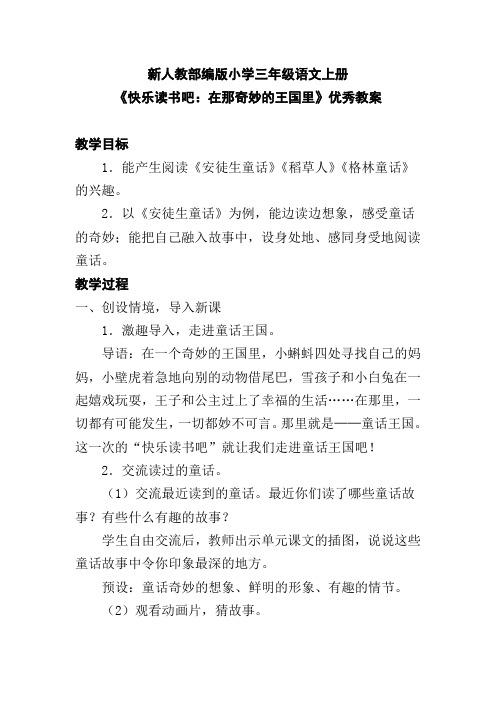 新人教部编版小学三年级语文上册
《快乐读书吧：在那奇妙的王国里》优秀教案

教学目标

1．能产生阅读《安徒生童话》《稻草人》《格林童话》的兴趣。

2．以《安徒生童话》为例，能边读边想象，感受童话的奇妙；能把自己融入故事中，设身处地、感同身受地阅读童话。

教学过程

一、创设情境，导入新课

1．激趣导入，走进童话王国。

导语：在一个奇妙的王国里，小蝌蚪四处寻找自己的妈妈，小壁虎着急地向别的动物借尾巴，雪孩子和小白兔在一起嬉戏玩耍，王子和公主过上了幸福的生活……在那里，一切都有可能发生，一切都妙不可言。那里就是——童话王国。这一次的“快乐读书吧”就让我们走进童话王国吧！

2．交流读过的童话。

（1）交流最近读到的童话。最近你们读了哪些童话故事？有些什么有趣的故事？

学生自由交流后，教师出示单元课文的插图，说说这些童话故事中令你印象最深的地方。

预设：童话奇妙的想象、鲜明的形象、有趣的情节。

（2）观看动画片，猜故事。